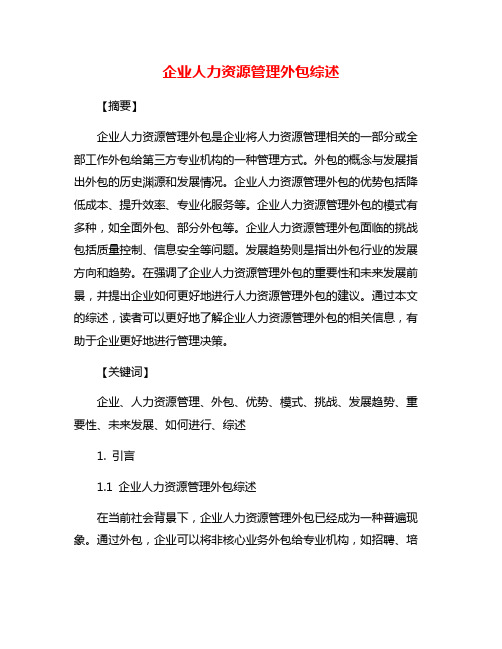 企业人力资源管理外包综述

【摘要】

企业人力资源管理外包是企业将人力资源管理相关的一部分或全部工作外包给第三方专业机构的一种管理方式。外包的概念与发展指出外包的历史渊源和发展情况。企业人力资源管理外包的优势包括降低成本、提升效率、专业化服务等。企业人力资源管理外包的模式有多种，如全面外包、部分外包等。企业人力资源管理外包面临的挑战包括质量控制、信息安全等问题。发展趋势则是指出外包行业的发展方向和趋势。在强调了企业人力资源管理外包的重要性和未来发展前景，并提出企业如何更好地进行人力资源管理外包的建议。通过本文的综述，读者可以更好地了解企业人力资源管理外包的相关信息，有助于企业更好地进行管理决策。

【关键词】

企业、人力资源管理、外包、优势、模式、挑战、发展趋势、重要性、未来发展、如何进行、综述

1. 引言

1.1 企业人力资源管理外包综述

在当前社会背景下，企业人力资源管理外包已经成为一种普遍现象。通过外包，企业可以将非核心业务外包给专业机构，如招聘、培